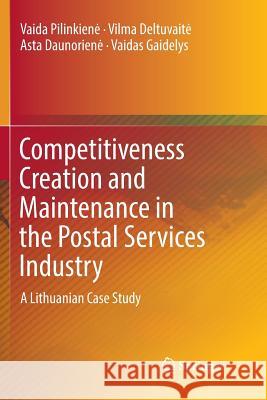 Vaida Pilinkienė · Vilma Deltuvaitė
Asta Daunorienė · Vaidas Gaidelys

Competitiveness Creation and Maintenance in the Postal Services Industry

A Lithuanian Case Study

Kraina Książek